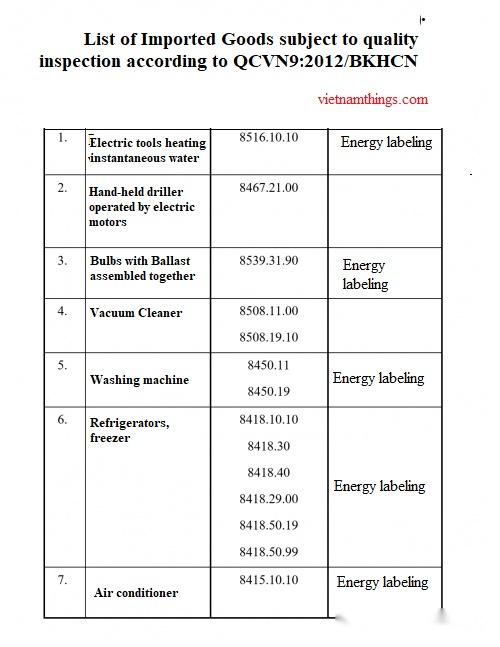 List of Imported Goods subject to quality inspection according to QCVN9:2012/BKHCN

vietnamthings.com

| 1. | Electric tools heating instantaneous water | 8516.10.10 | Energy labeling |
|---|---|---|---|
| 2. | Hand-held driller operated by electric motors | 8467.21.00 | |
| 3. | Bulbs with Ballast assembled together | 8539.31.90 | Energy labeling |
| 4. | Vacuum Cleaner | 8508.11.00 8508.19.10 | |
| 5. | Washing machine | 8450.11 8450.19 | Energy labeling |
| 6. | Refrigerators, freezer | 8418.10.10 8418.30 8418.40 8418.29.00 8418.50.19 8418.50.99 | Energy labeling |
| 7. | Air conditioner | 8415.10.10 | Energy labeling |